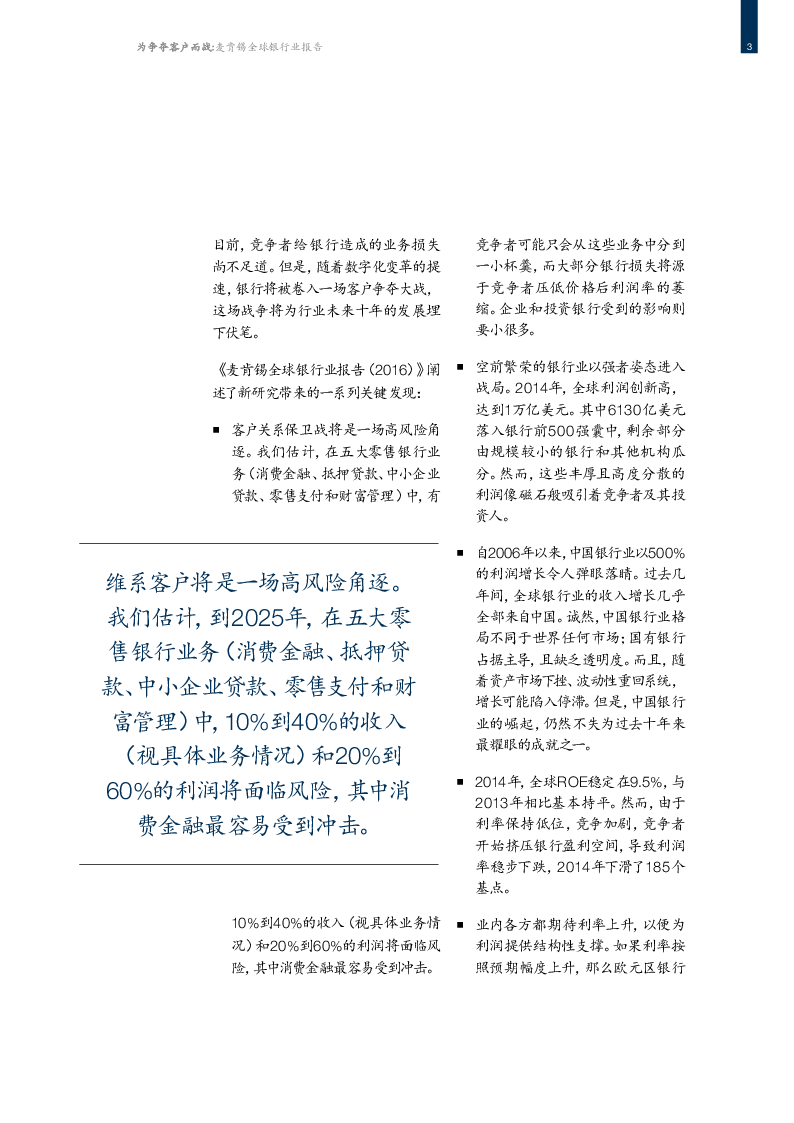 为争夺客户而战：麦肯锡全球银行业报告

3

目前，竞争者给银行造成的业务损失尚不足道。但是，随着数字化变革的提速，银行将被卷入一场客户争夺大战，这场战争将为行业未来十年的发展埋下伏笔。

《麦肯锡全球银行业报告（2016）》阐述了新研究带来的一系列关键发现：

■ 客户关系保卫战将是一场高风险角逐。我们估计，在五大零售银行业务（消费金融、抵押贷款、中小企业贷款、零售支付和财富管理）中，有

维系客户将是一场高风险角逐。我们估计，到2025年，在五大零售银行业务（消费金融、抵押贷款、中小企业贷款、零售支付和财富管理）中，10%到40%的收入（视具体业务情况）和20%到60%的利润将面临风险，其中消费金融最容易受到冲击。

10%到40%的收入（视具体业务情况）和20%到60%的利润将面临风险，其中消费金融最容易受到冲击。

竞争者可能只会从这些业务中分到一小杯羹，而大部分银行损失将源于竞争者压低价格后利润率的萎缩。企业和投资银行受到的影响则要小很多。

■ 空前繁荣的银行业以强者姿态进入战局。2014年，全球利润创新高，达到1万亿美元。其中6130亿美元落入银行前500强囊中，剩余部分由规模较小的银行和其他机构瓜分。然而，这些丰厚且高度分散的利润像磁石般吸引着竞争者及其投资人。

■ 自2006年以来，中国银行业以500%的利润增长令人弹眼落睛。过去几年间，全球银行业的收入增长几乎全部来自中国。诚然，中国银行业格局不同于世界任何市场：国有银行占据主导，且缺乏透明度。而且，随着资产市场下挫、波动性重回系统，增长可能陷入停滞。但是，中国银行业的崛起，仍然不失为过去十年来最耀眼的成就之一。

■ 2014年，全球ROE稳定在9.5%，与2013年相比基本持平。然而，由于利率保持低位，竞争加剧，竞争者开始挤压银行盈利空间，导致利润率稳步下跌，2014年下滑了185个基点。

■ 业内各方都期待利率上升，以便为利润提供结构性支撑。如果利率按照预期幅度上升，那么欧元区银行